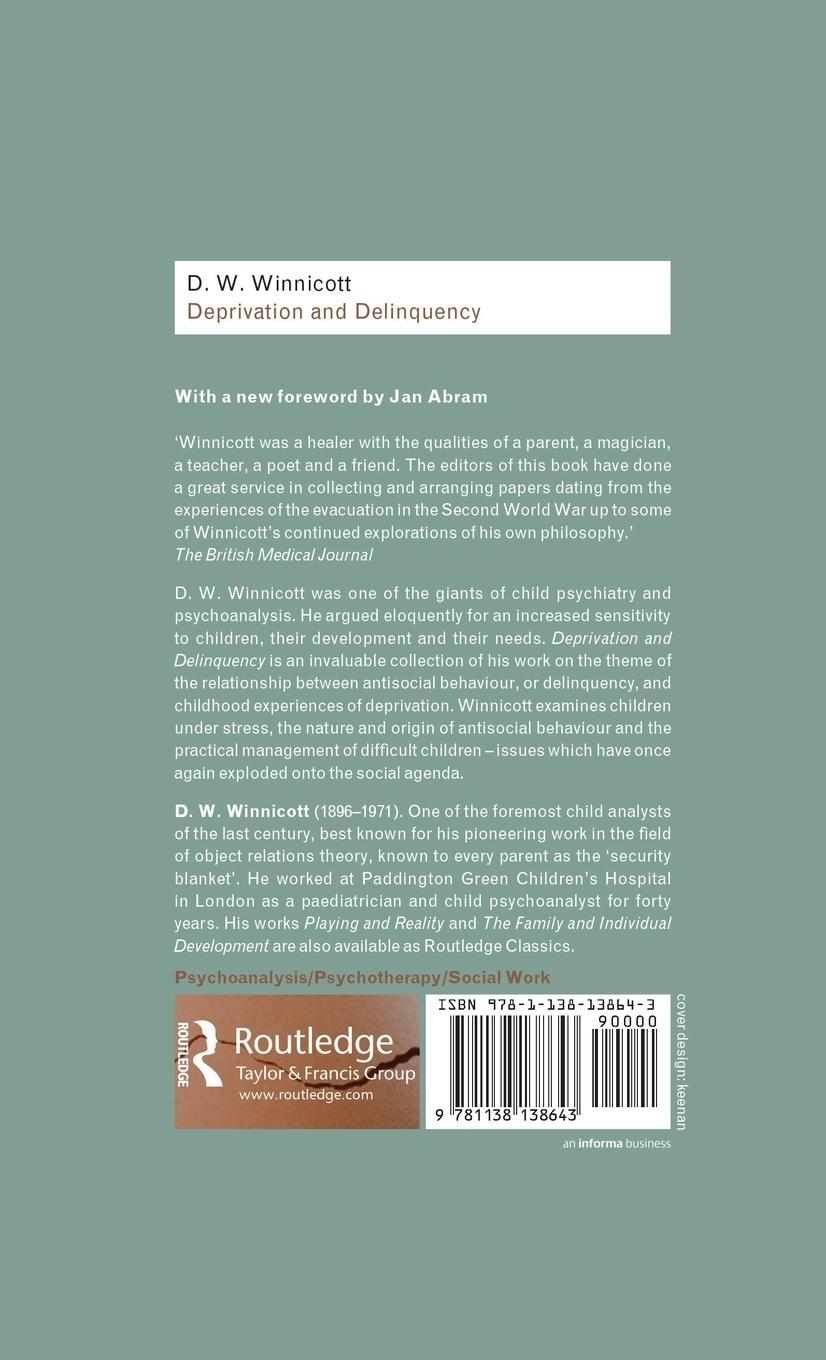 D. W. Winnicott
Deprivation and Delinquency

With a new foreword by Jan Abram

'Winnicott was a healer with the qualities of a parent, a magician, a teacher, a poet and a friend. The editors of this book have done a great service in collecting and arranging papers dating from the experiences of the evacuation in the Second World War up to some of Winnicott's continued explorations of his own philosophy.'
The British Medical Journal

D. W. Winnicott was one of the giants of child psychiatry and psychoanalysis. He argued eloquently for an increased sensitivity to children, their development and their needs. Deprivation and Delinquency is an invaluable collection of his work on the theme of the relationship between antisocial behaviour, or delinquency, and childhood experiences of deprivation. Winnicott examines children under stress, the nature and origin of antisocial behaviour and the practical management of difficult children – issues which have once again exploded onto the social agenda.

D. W. Winnicott (1896–1971). One of the foremost child analysts of the last century, best known for his pioneering work in the field of object relations theory, known to every parent as the 'security blanket'. He worked at Paddington Green Children's Hospital in London as a paediatrician and child psychoanalyst for forty years. His works Playing and Reality and The Family and Individual Development are also available as Routledge Classics.

Psychoanalysis/Psychotherapy/Social Work

ROUTLEDGE
Routledge
Taylor & Francis Group
www.routledge.com

ISBN 978-1-138-13864-3
90000
9 781138 138643

cover design: keenan

an informa business